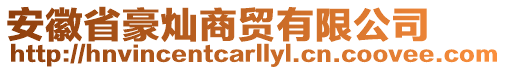 安徽省豪灿商贸有限公司
http://hnvincentcarllyl.cn.coovee.com